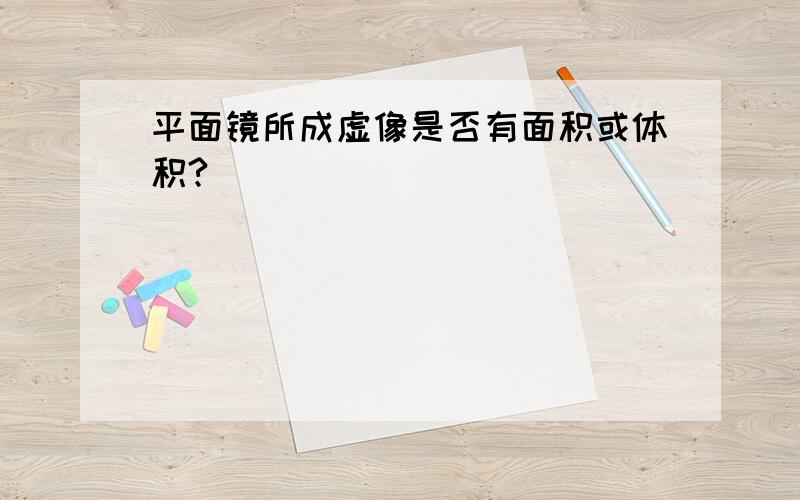 平面镜所成虚像是否有面积或体积?